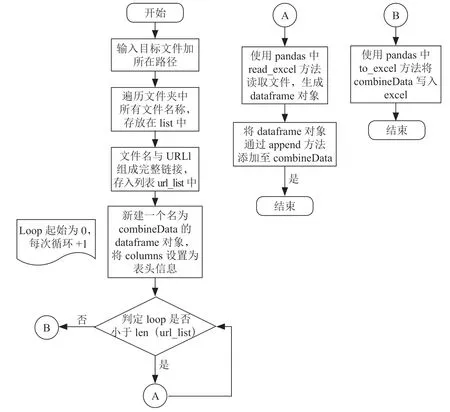 开始

输入目标文件加所在路径

遍历文件夹中所有文件名称，存放在 list 中

文件名与 URL1 组成完整链接，存入列表 url_list 中

Loop 起始为 0，每次循环 +1

新建一个名为 combineData 的 dataframe 对象，将 columns 设置为表头信息

判定 loop 是否小于 len（url_list）

否

B

是

A

A

使用 pandas 中 read_excel 方法读取文件，生成 dataframe 对象

将 dataframe 对象通过 append 方法添加至 combineData

是

结束

B

使用 pandas 中 to_excel 方法将 combineData 写入 excel

结束